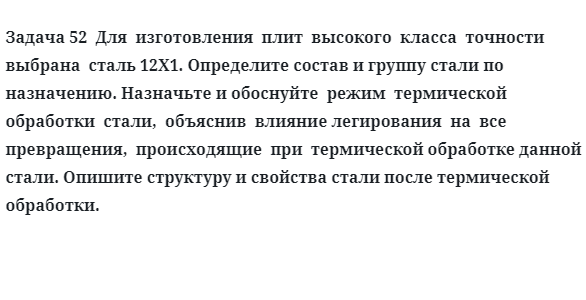 Задача 52 Для изготовления плит высокого класса точности выбрана сталь 12Х1. Определите состав и группу стали по назначению. Назначьте и обоснуйте режим термической обработки стали, объяснив влияние легирования на все превращения, происходящие при термической обработке данной стали. Опишите структуру и свойства стали после термической обработки.